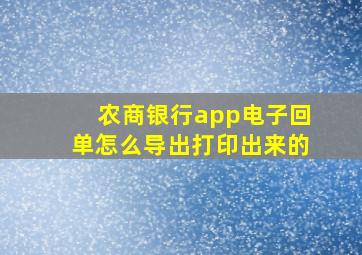 农商银行app电子回单怎么导出打印出来的